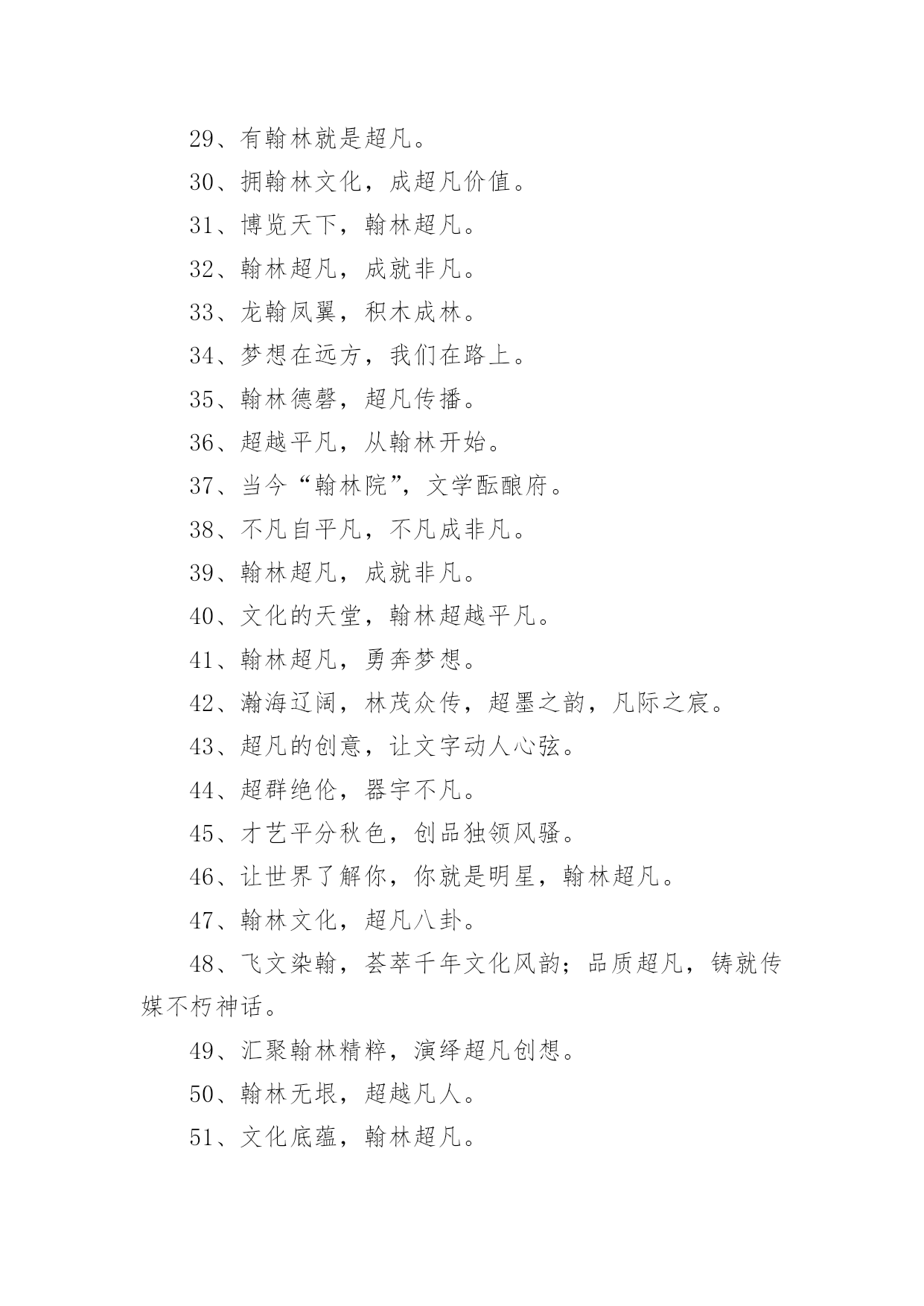 29、有翰林就是超凡。

30、拥翰林文化，成超凡价值。

31、博览天下，翰林超凡。

32、翰林超凡，成就非凡。

33、龙翰凤翼，积木成林。

34、梦想在远方，我们在路上。

35、翰林德磬，超凡传播。

36、超越平凡，从翰林开始。

37、当今“翰林院”，文学酝酿府。

38、不凡自平凡，不凡成非凡。

39、翰林超凡，成就非凡。

40、文化的天堂，翰林超越平凡。

41、翰林超凡，勇奔梦想。

42、瀚海辽阔，林茂众传，超墨之韵，凡际之宸。

43、超凡的创意，让文字动人心弦。

44、超群绝伦，器宇不凡。

45、才艺平分秋色，创品独领风骚。

46、让世界了解你，你就是明星，翰林超凡。

47、翰林文化，超凡八卦。

48、飞文染翰，荟萃千年文化风韵；品质超凡，铸就传媒不朽神话。

49、汇聚翰林精粹，演绎超凡创想。

50、翰林无垠，超越凡人。

51、文化底蕴，翰林超凡。